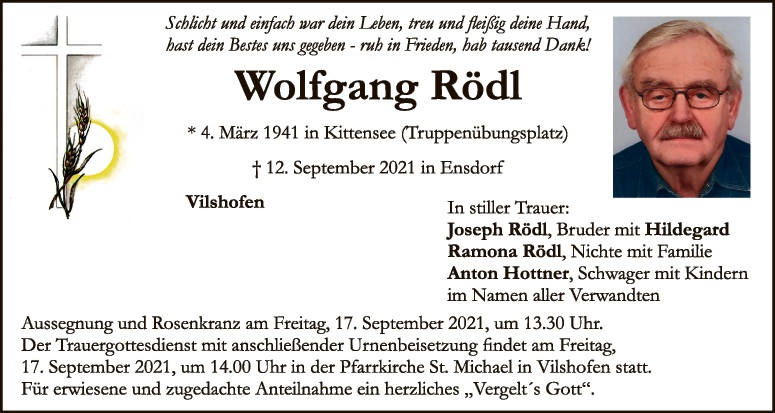 Schlicht und einfach war dein Leben, treu und fleißig deine Hand,
hast dein Bestes uns gegeben - ruh in Frieden, hab tausend Dank!

Wolfgang Rödl

* 4. März 1941 in Kittensee (Truppenübungsplatz)

† 12. September 2021 in Ensdorf

Vilshofen

In stiller Trauer:
Joseph Rödl, Bruder mit Hildegard
Ramona Rödl, Nichte mit Familie
Anton Hottner, Schwager mit Kindern
im Namen aller Verwandten

Aussegnung und Rosenkranz am Freitag, 17. September 2021, um 13.30 Uhr.
Der Trauergottesdienst mit anschließender Urnenbeisetzung findet am Freitag, 17. September 2021, um 14.00 Uhr in der Pfarrkirche St. Michael in Vilshofen statt.
Für erwiesene und zugedachte Anteilnahme ein herzliches „Vergelt´s Gott“.